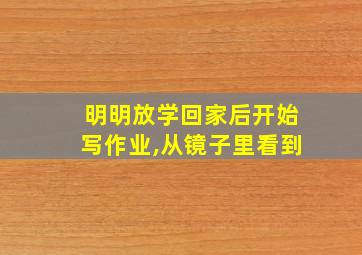 明明放学回家后开始写作业,从镜子里看到